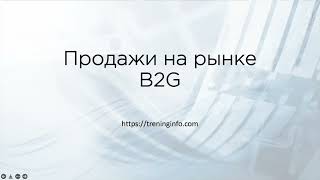 Продажи на рынке B2G

https://treninginfo.com